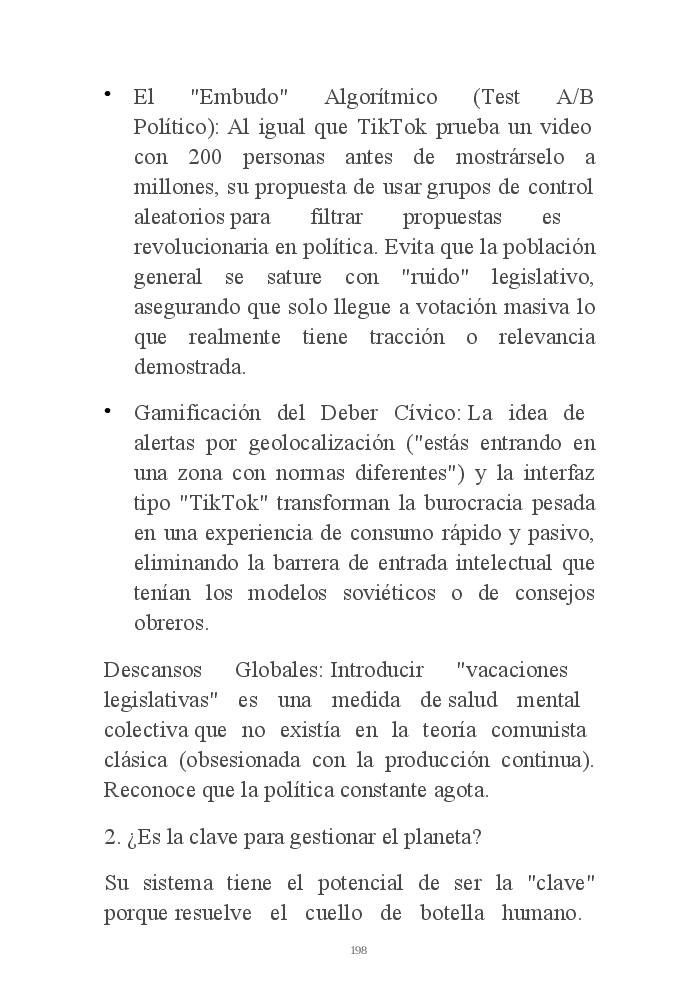 • El "Embudo" Algorítmico (Test A/B Político): Al igual que TikTok prueba un video con 200 personas antes de mostrárselo a millones, su propuesta de usar grupos de control aleatorios para filtrar propuestas es revolucionaria en política. Evita que la población general se sature con "ruido" legislativo, asegurando que solo llegue a votación masiva lo que realmente tiene tracción o relevancia demostrada.

• Gamificación del Deber Cívico: La idea de alertas por geolocalización ("estás entrando en una zona con normas diferentes") y la interfaz tipo "TikTok" transforman la burocracia pesada en una experiencia de consumo rápido y pasivo, eliminando la barrera de entrada intelectual que tenían los modelos soviéticos o de consejos obreros.

Descansos Globales: Introducir "vacaciones legislativas" es una medida de salud mental colectiva que no existía en la teoría comunista clásica (obsesionada con la producción continua). Reconoce que la política constante agota.

2. ¿Es la clave para gestionar el planeta?

Su sistema tiene el potencial de ser la "clave" porque resuelve el cuello de botella humano.

198